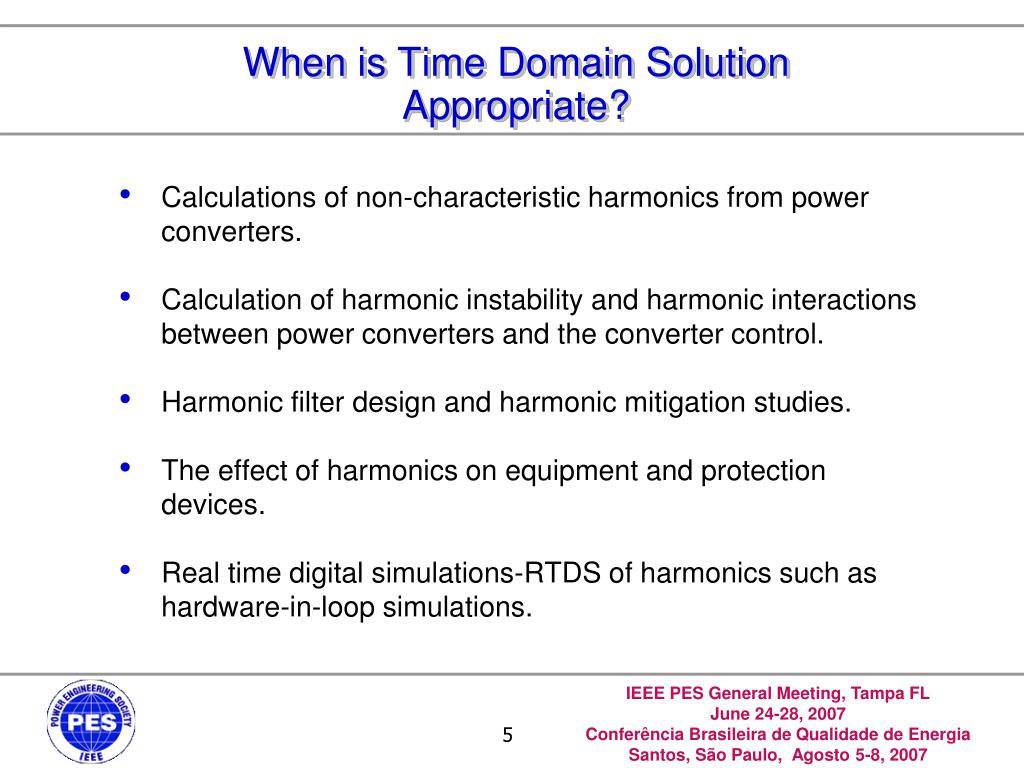 When is Time Domain Solution Appropriate?

• Calculations of non-characteristic harmonics from power converters.

• Calculation of harmonic instability and harmonic interactions between power converters and the converter control.

• Harmonic filter design and harmonic mitigation studies.

• The effect of harmonics on equipment and protection devices.

• Real time digital simulations-RTDS of harmonics such as hardware-in-loop simulations.

POWER ENGINEERING SOCIETY
PES
IEEE

5

IEEE PES General Meeting, Tampa FL
June 24-28, 2007
Conferência Brasileira de Qualidade de Energia
Santos, São Paulo, Agosto 5-8, 2007